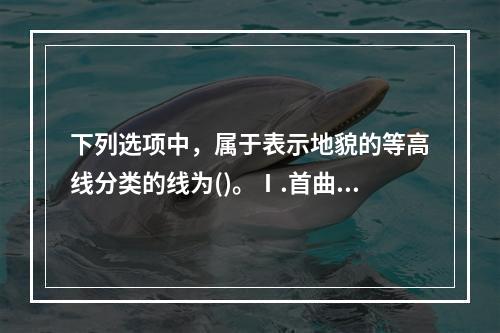 下列选项中，属于表示地貌的等高线分类的线为()。Ⅰ.首曲...